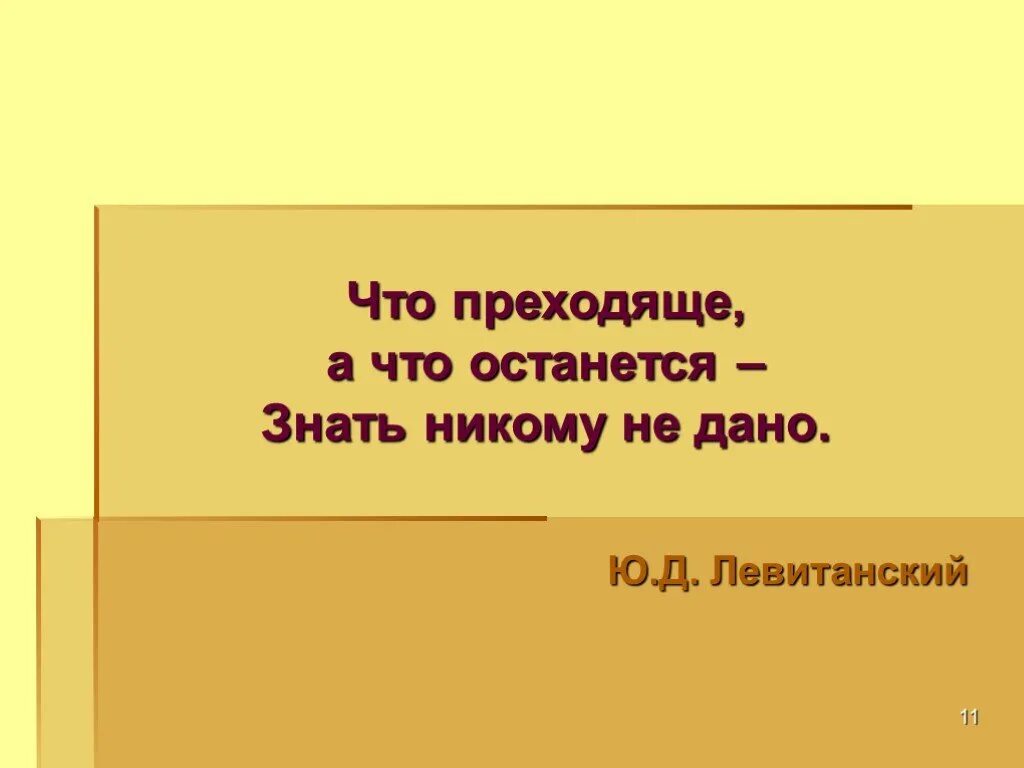 Что преходяще,
а что останется –
Знать никому не дано.

Ю.Д. Левитанский

11